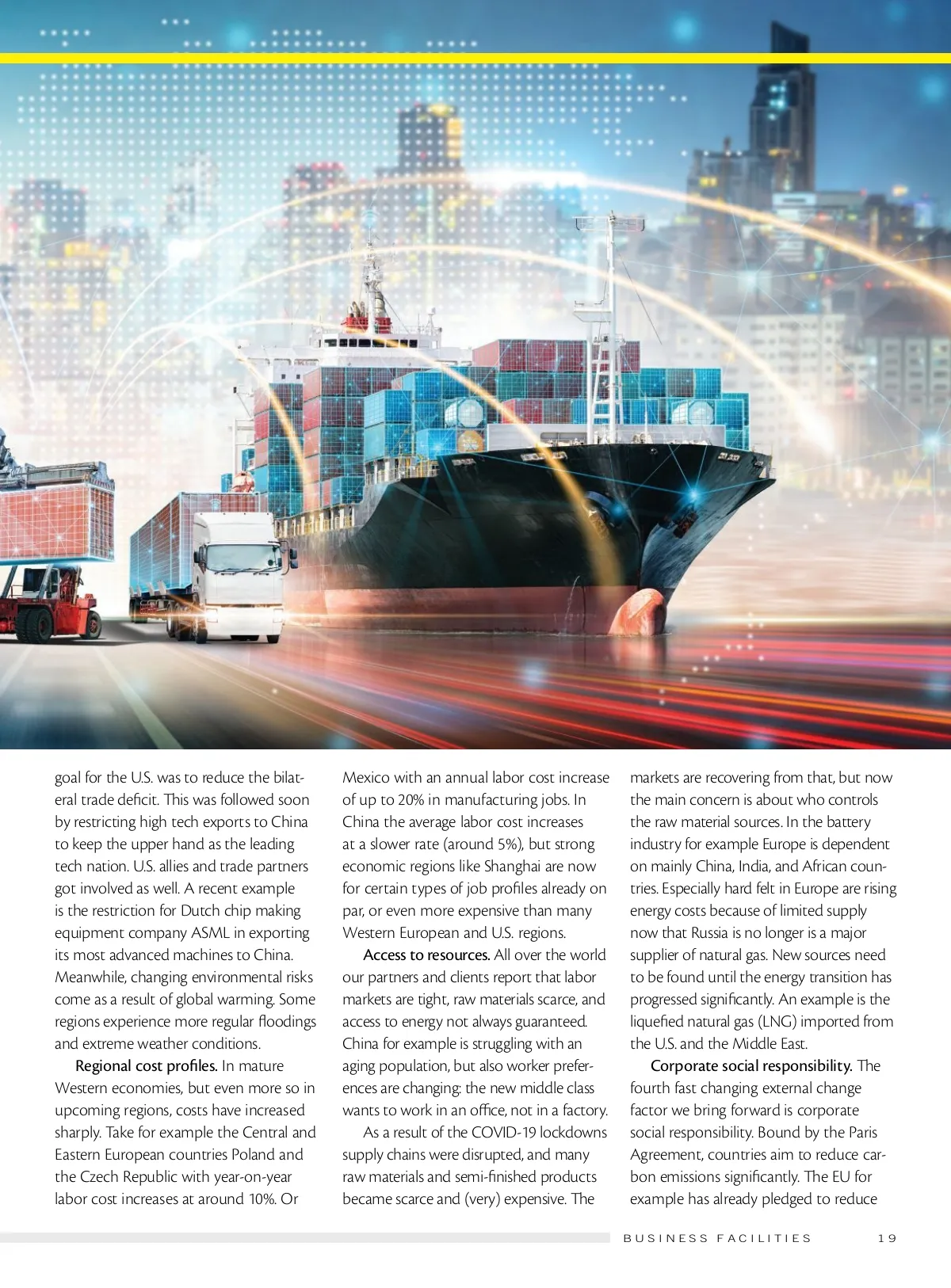 goal for the U.S. was to reduce the bilateral trade deficit. This was followed soon by restricting high tech exports to China to keep the upper hand as the leading tech nation. U.S. allies and trade partners got involved as well. A recent example is the restriction for Dutch chip making equipment company ASML in exporting its most advanced machines to China. Meanwhile, changing environmental risks come as a result of global warming. Some regions experience more regular floodings and extreme weather conditions.

Regional cost profiles. In mature Western economies, but even more so in upcoming regions, costs have increased sharply. Take for example the Central and Eastern European countries Poland and the Czech Republic with year-on-year labor cost increases at around 10%. Or Mexico with an annual labor cost increase of up to 20% in manufacturing jobs. In China the average labor cost increases at a slower rate (around 5%), but strong economic regions like Shanghai are now for certain types of job profiles already on par, or even more expensive than many Western European and U.S. regions.

Access to resources. All over the world our partners and clients report that labor markets are tight, raw materials scarce, and access to energy not always guaranteed. China for example is struggling with an aging population, but also worker preferences are changing: the new middle class wants to work in an office, not in a factory.

As a result of the COVID-19 lockdowns supply chains were disrupted, and many raw materials and semi-finished products became scarce and (very) expensive. The markets are recovering from that, but now the main concern is about who controls the raw material sources. In the battery industry for example Europe is dependent on mainly China, India, and African countries. Especially hard felt in Europe are rising energy costs because of limited supply now that Russia is no longer is a major supplier of natural gas. New sources need to be found until the energy transition has progressed significantly. An example is the liquefied natural gas (LNG) imported from the U.S. and the Middle East.

Corporate social responsibility. The fourth fast changing external change factor we bring forward is corporate social responsibility. Bound by the Paris Agreement, countries aim to reduce carbon emissions significantly. The EU for example has already pledged to reduce

BUSINESS FACILITIES 19